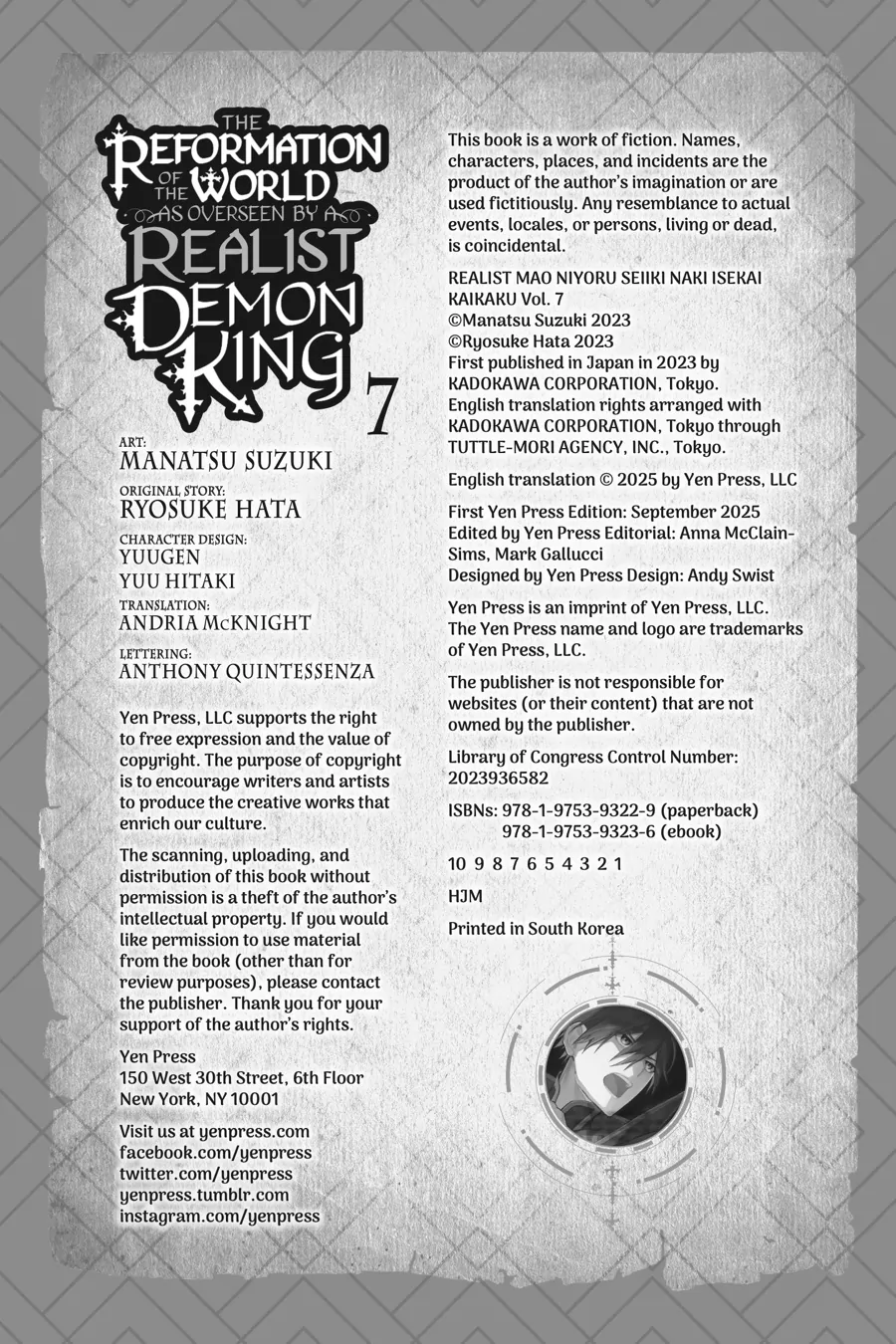 THE REFORMATION OF THE WORLD AS OVERSEEN BY A REALIST DEMON KING 7

ART:
MANATSU SUZUKI

ORIGINAL STORY:
RYOSUKE HATA

CHARACTER DESIGN:
YUUGEN
YUU HITAKI

TRANSLATION:
ANDRIA McKNIGHT

LETTERING:
ANTHONY QUINTESSENZA

Yen Press, LLC supports the right to free expression and the value of copyright. The purpose of copyright is to encourage writers and artists to produce the creative works that enrich our culture.

The scanning, uploading, and distribution of this book without permission is a theft of the author's intellectual property. If you would like permission to use material from the book (other than for review purposes), please contact the publisher. Thank you for your support of the author's rights.

Yen Press
150 West 30th Street, 6th Floor
New York, NY 10001

Visit us at yenpress.com
facebook.com/yenpress
twitter.com/yenpress
yenpress.tumblr.com
instagram.com/yenpress

This book is a work of fiction. Names, characters, places, and incidents are the product of the author's imagination or are used fictitiously. Any resemblance to actual events, locales, or persons, living or dead, is coincidental.

REALIST MAO NIYORU SEIIKI NAKI ISEKAI KAIKAKU Vol. 7
©Manatsu Suzuki 2023
©Ryosuke Hata 2023
First published in Japan in 2023 by KADOKAWA CORPORATION, Tokyo.
English translation rights arranged with KADOKAWA CORPORATION, Tokyo through TUTTLE-MORI AGENCY, INC., Tokyo.

English translation © 2025 by Yen Press, LLC

First Yen Press Edition: September 2025
Edited by Yen Press Editorial: Anna McClain-Sims, Mark Gallucci
Designed by Yen Press Design: Andy Swist

Yen Press is an imprint of Yen Press, LLC.
The Yen Press name and logo are trademarks of Yen Press, LLC.

The publisher is not responsible for websites (or their content) that are not owned by the publisher.

Library of Congress Control Number: 2023936582

ISBNs: 978-1-9753-9322-9 (paperback)
978-1-9753-9323-6 (ebook)

10 9 8 7 6 5 4 3 2 1

HJM

Printed in South Korea